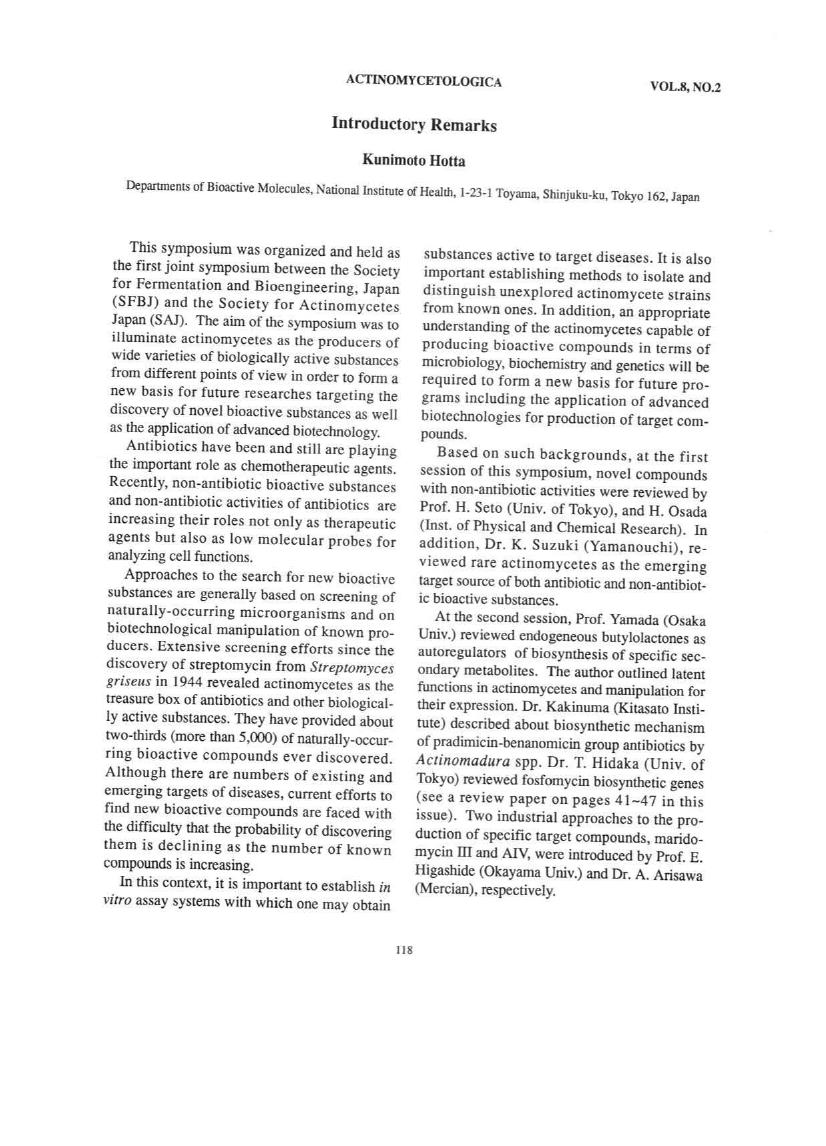 ACTINOMYCETOLOGICA VOL.8, NO.2

Introductory Remarks

Kunimoto Hotta

Departments of Bioactive Molecules, National Institute of Health, 1-23-1 Toyama, Shinjuku-ku, Tokyo 162, Japan

This symposium was organized and held as the first joint symposium between the Society for Fermentation and Bioengineering, Japan (SFBJ) and the Society for Actinomycetes Japan (SAJ). The aim of the symposium was to illuminate actinomycetes as the producers of wide varieties of biologically active substances from different points of view in order to form a new basis for future researches targeting the discovery of novel bioactive substances as well as the application of advanced biotechnology.

Antibiotics have been and still are playing the important role as chemotherapeutic agents. Recently, non-antibiotic bioactive substances and non-antibiotic activities of antibiotics are increasing their roles not only as therapeutic agents but also as low molecular probes for analyzing cell functions.

Approaches to the search for new bioactive substances are generally based on screening of naturally-occurring microorganisms and on biotechnological manipulation of known producers. Extensive screening efforts since the discovery of streptomycin from Streptomyces griseus in 1944 revealed actinomycetes as the treasure box of antibiotics and other biologically active substances. They have provided about two-thirds (more than 5,000) of naturally-occurring bioactive compounds ever discovered. Although there are numbers of existing and emerging targets of diseases, current efforts to find new bioactive compounds are faced with the difficulty that the probability of discovering them is declining as the number of known compounds is increasing.

In this context, it is important to establish in vitro assay systems with which one may obtain substances active to target diseases. It is also important establishing methods to isolate and distinguish unexplored actinomycete strains from known ones. In addition, an appropriate understanding of the actinomycetes capable of producing bioactive compounds in terms of microbiology, biochemistry and genetics will be required to form a new basis for future programs including the application of advanced biotechnologies for production of target compounds.

Based on such backgrounds, at the first session of this symposium, novel compounds with non-antibiotic activities were reviewed by Prof. H. Seto (Univ. of Tokyo), and H. Osada (Inst. of Physical and Chemical Research). In addition, Dr. K. Suzuki (Yamanouchi), reviewed rare actinomycetes as the emerging target source of both antibiotic and non-antibiotic bioactive substances.

At the second session, Prof. Yamada (Osaka Univ.) reviewed endogeneous butylolactones as autoregulators of biosynthesis of specific secondary metabolites. The author outlined latent functions in actinomycetes and manipulation for their expression. Dr. Kakinuma (Kitasato Institute) described about biosynthetic mechanism of pradimicin-benanomicin group antibiotics by Actinomadura spp. Dr. T. Hidaka (Univ. of Tokyo) reviewed fosfomycin biosynthetic genes (see a review paper on pages 41~47 in this issue). Two industrial approaches to the production of specific target compounds, maridomycin III and AIV, were introduced by Prof. E. Higashide (Okayama Univ.) and Dr. A. Arisawa (Mercian), respectively.

118